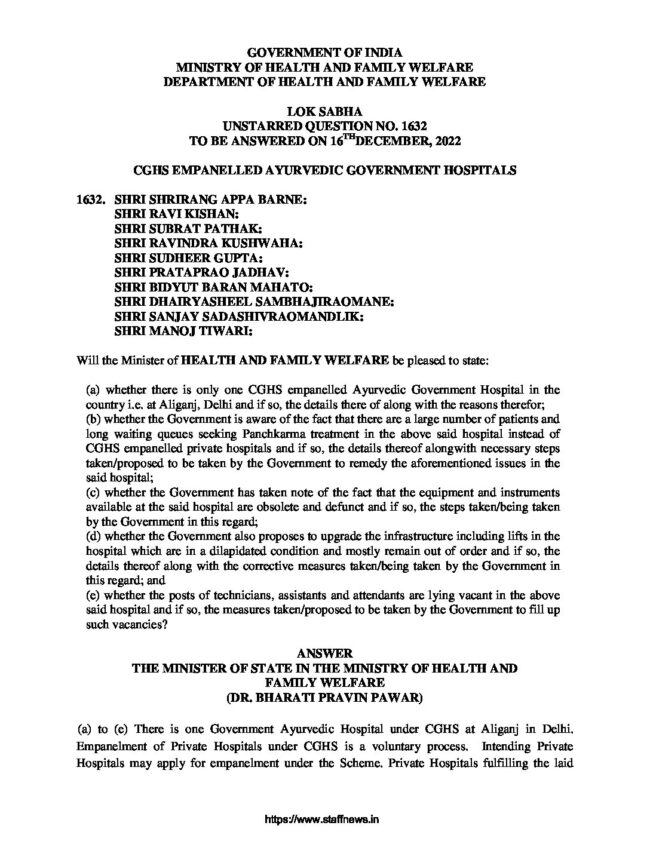 GOVERNMENT OF INDIA
MINISTRY OF HEALTH AND FAMILY WELFARE
DEPARTMENT OF HEALTH AND FAMILY WELFARE

LOK SABHA
UNSTARRED QUESTION NO. 1632
TO BE ANSWERED ON 16$^{TH}$DECEMBER, 2022

CGHS EMPANELLED AYURVEDIC GOVERNMENT HOSPITALS

1632. SHRI SHRIRANG APPA BARNE:
SHRI RAVI KISHAN:
SHRI SUBRAT PATHAK:
SHRI RAVINDRA KUSHWAHA:
SHRI SUDHEER GUPTA:
SHRI PRATAPRAO JADHAV:
SHRI BIDYUT BARAN MAHATO:
SHRI DHAIRYASHEEL SAMBHAJIRAOMANE:
SHRI SANJAY SADASHIVRAOMANDLIK:
SHRI MANOJ TIWARI:

Will the Minister of HEALTH AND FAMILY WELFARE be pleased to state:

(a) whether there is only one CGHS empanelled Ayurvedic Government Hospital in the country i.e. at Aliganj, Delhi and if so, the details there of along with the reasons therefor;
(b) whether the Government is aware of the fact that there are a large number of patients and long waiting queues seeking Panchkarma treatment in the above said hospital instead of CGHS empanelled private hospitals and if so, the details thereof alongwith necessary steps taken/proposed to be taken by the Government to remedy the aforementioned issues in the said hospital;
(c) whether the Government has taken note of the fact that the equipment and instruments available at the said hospital are obsolete and defunct and if so, the steps taken/being taken by the Government in this regard;
(d) whether the Government also proposes to upgrade the infrastructure including lifts in the hospital which are in a dilapidated condition and mostly remain out of order and if so, the details thereof along with the corrective measures taken/being taken by the Government in this regard; and
(e) whether the posts of technicians, assistants and attendants are lying vacant in the above said hospital and if so, the measures taken/proposed to be taken by the Government to fill up such vacancies?

ANSWER
THE MINISTER OF STATE IN THE MINISTRY OF HEALTH AND FAMILY WELFARE
(DR. BHARATI PRAVIN PAWAR)

(a) to (e) There is one Government Ayurvedic Hospital under CGHS at Aliganj in Delhi. Empanelment of Private Hospitals under CGHS is a voluntary process. Intending Private Hospitals may apply for empanelment under the Scheme. Private Hospitals fulfilling the laid

https://www.staffnews.in